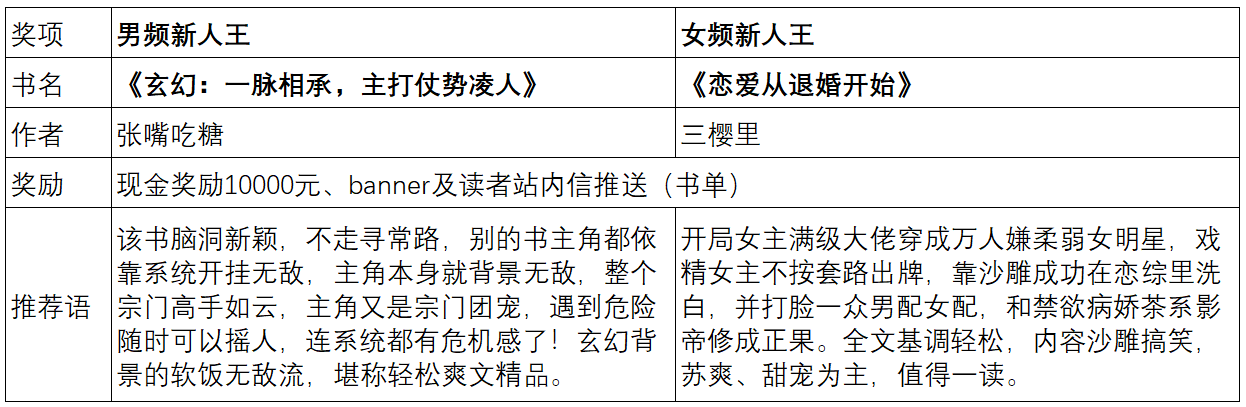 | 奖项 | 男频新人王 | 女频新人王 |
|---|---|---|
| 书名 | 《玄幻：一脉相承，主打仗势凌人》 | 《恋爱从退婚开始》 |
| 作者 | 张嘴吃糖 | 三樱里 |
| 奖励 | 现金奖励10000元、banner及读者站内信推送（书单） | |
| 推荐语 | 该书脑洞新颖，不走寻常路，别的书主角都依靠系统开挂无敌，主角本身就背景无敌，整个宗门高手如云，主角又是宗门团宠，遇到危险随时可以摇人，连系统都有危机感了！玄幻背景的软饭无敌流，堪称轻松爽文精品。 | 开局女主满级大佬穿成万人嫌柔弱女明星，戏精女主不按套路出牌，靠沙雕成功在恋综里洗白，并打脸一众男配女配，和禁欲病娇茶系影帝修成正果。全文基调轻松，内容沙雕搞笑，苏爽、甜宠为主，值得一读。 |